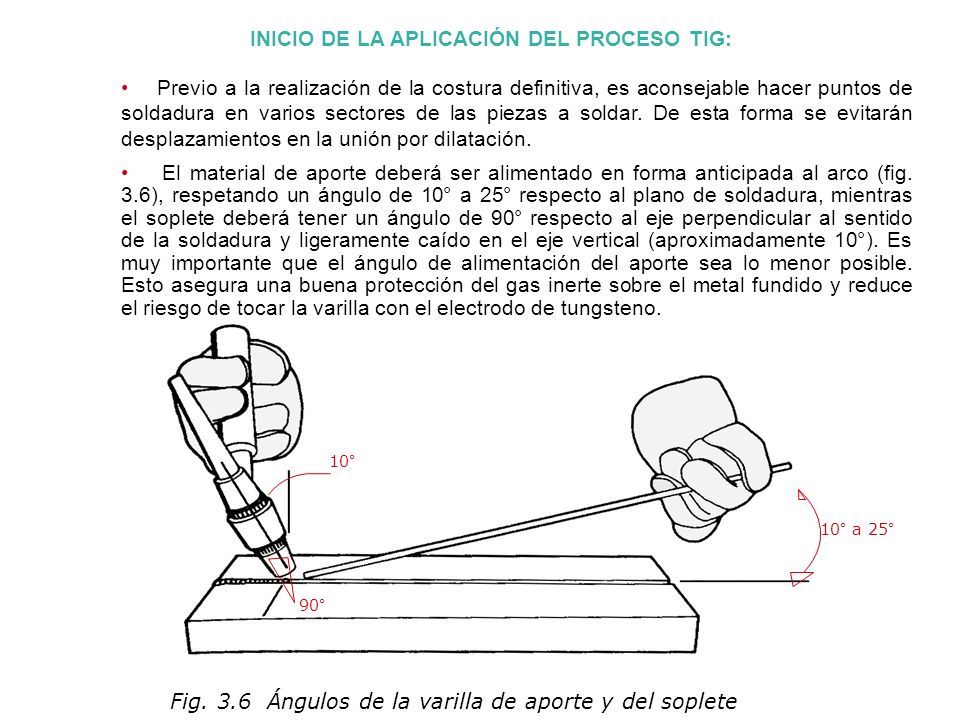 INICIO DE LA APLICACIÓN DEL PROCESO TIG:

• Previo a la realización de la costura definitiva, es aconsejable hacer puntos de soldadura en varios sectores de las piezas a soldar. De esta forma se evitarán desplazamientos en la unión por dilatación.

• El material de aporte deberá ser alimentado en forma anticipada al arco (fig. 3.6), respetando un ángulo de 10° a 25° respecto al plano de soldadura, mientras el soplete deberá tener un ángulo de 90° respecto al eje perpendicular al sentido de la soldadura y ligeramente caído en el eje vertical (aproximadamente 10°). Es muy importante que el ángulo de alimentación del aporte sea lo menor posible. Esto asegura una buena protección del gas inerte sobre el metal fundido y reduce el riesgo de tocar la varilla con el electrodo de tungsteno.

10°

10° a 25°

90°

Fig. 3.6 Ángulos de la varilla de aporte y del soplete